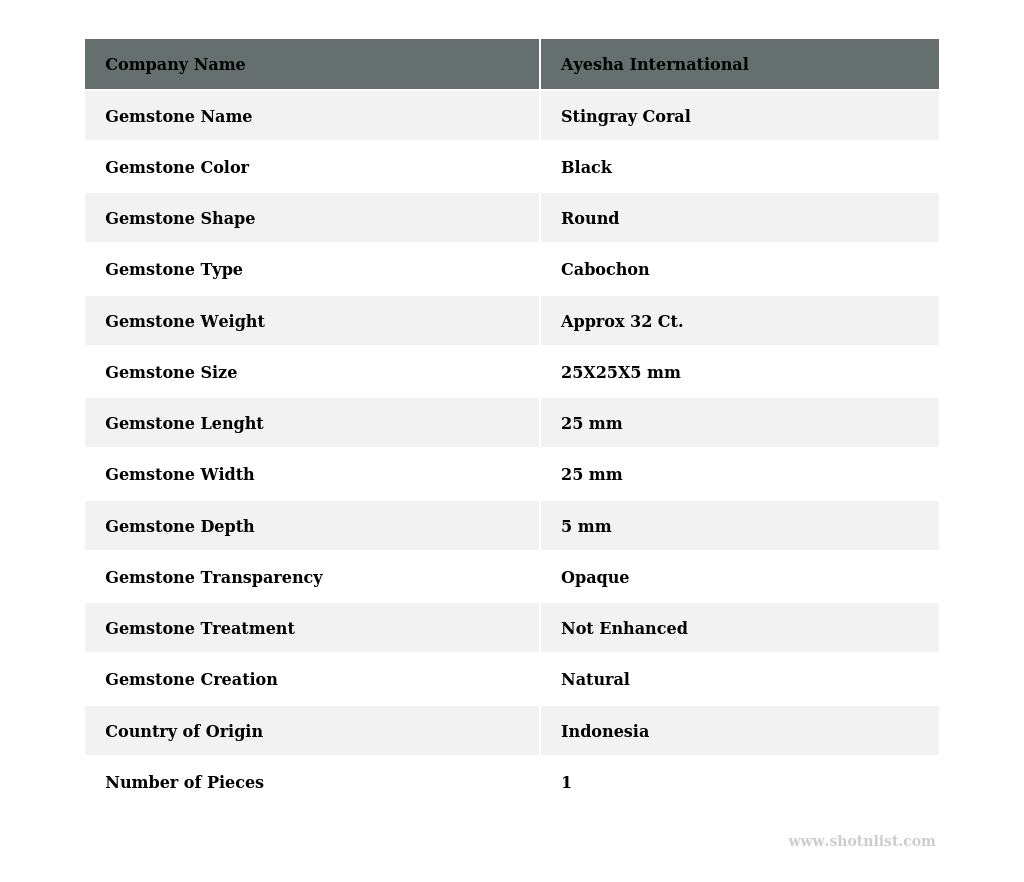 | Company Name | Ayesha International |
|---|---|
| Gemstone Name | Stingray Coral |
| Gemstone Color | Black |
| Gemstone Shape | Round |
| Gemstone Type | Cabochon |
| Gemstone Weight | Approx 32 Ct. |
| Gemstone Size | 25X25X5 mm |
| Gemstone Lenght | 25 mm |
| Gemstone Width | 25 mm |
| Gemstone Depth | 5 mm |
| Gemstone Transparency | Opaque |
| Gemstone Treatment | Not Enhanced |
| Gemstone Creation | Natural |
| Country of Origin | Indonesia |
| Number of Pieces | 1 |

www.shotnlist.com